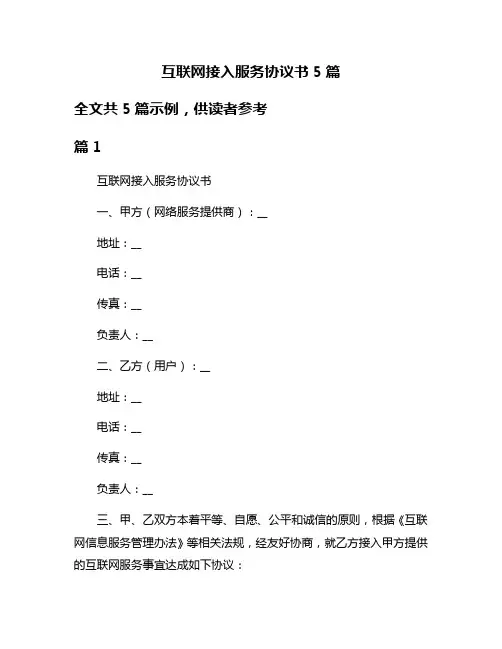 互联网接入服务协议书 5 篇

全文共 5 篇示例，供读者参考

篇 1

互联网接入服务协议书

一、甲方（网络服务提供商）：__

地址：__

电话：__

传真：__

负责人：__

二、乙方（用户）：__

地址：__

电话：__

传真：__

负责人：__

三、甲、乙双方本着平等、自愿、公平和诚信的原则，根据《互联网信息服务管理办法》等相关法规，经友好协商，就乙方接入甲方提供的互联网服务事宜达成如下协议：